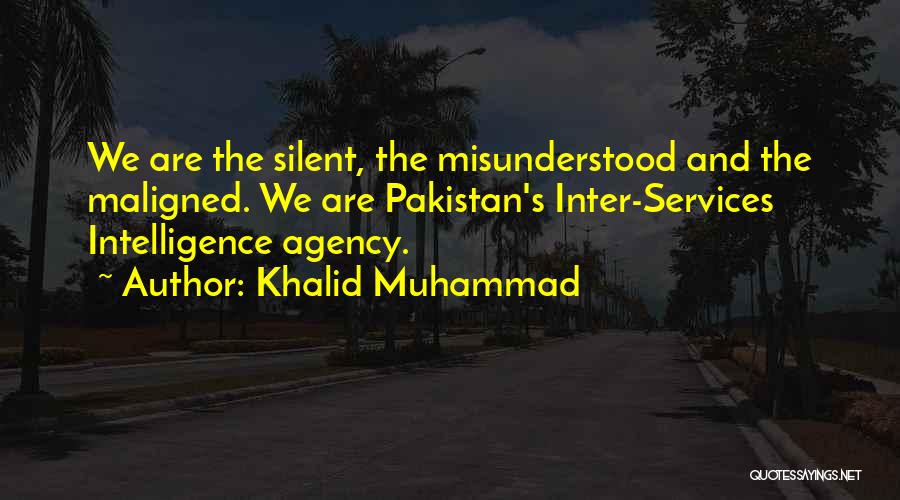 We are the silent, the misunderstood and the maligned. We are Pakistan's Inter-Services Intelligence agency.

~ Author: Khalid Muhammad

QUOTESSAYINGS.NET